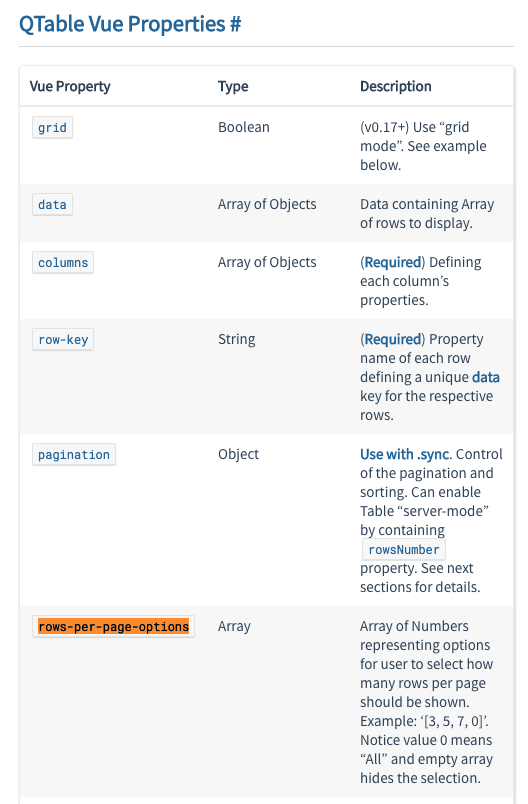 QTable Vue Properties #

| Vue Property | Type | Description |
|---|---|---|
| grid | Boolean | (v0.17+) Use “grid mode”. See example below. |
| data | Array of Objects | Data containing Array of rows to display. |
| columns | Array of Objects | (Required) Defining each column’s properties. |
| row-key | String | (Required) Property name of each row defining a unique data key for the respective rows. |
| pagination | Object | Use with .sync. Control of the pagination and sorting. Can enable Table “server-mode” by containing rowsNumber property. See next sections for details. |
| rows-per-page-options | Array | Array of Numbers representing options for user to select how many rows per page should be shown. Example: ‘[3, 5, 7, 0]’. Notice value 0 means “All” and empty array hides the selection. |